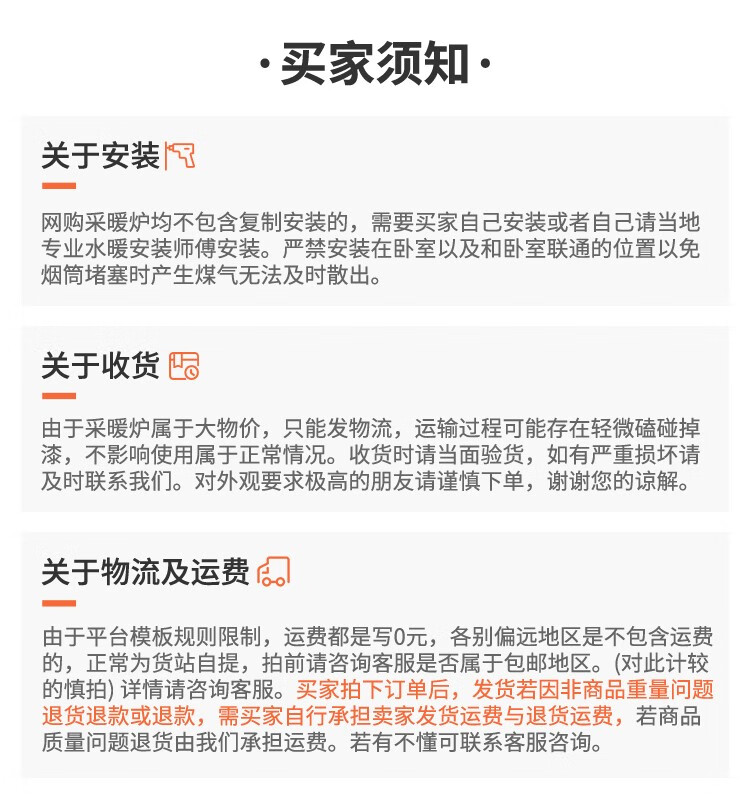 ·买家须知·

关于安装

网购采暖炉均不包含复制安装的，需要买家自己安装或者自己请当地专业水暖安装师傅安装。严禁安装在卧室以及和卧室联通的位置以免烟筒堵塞时产生煤气无法及时散出。

关于收货

由于采暖炉属于大物价，只能发物流，运输过程可能存在轻微磕碰掉漆，不影响使用属于正常情况。收货时请当面验货，如有严重损坏请及时联系我们。对外观要求极高的朋友请谨慎下单，谢谢您的谅解。

关于物流及运费

由于平台模板规则限制，运费都是写0元，各别偏远地区是不包含运费的，正常为货站自提，拍前请咨询客服是否属于包邮地区。(对此计较的慎拍) 详情请咨询客服。买家拍下订单后，发货若因非商品重量问题退货退款或退款，需买家自行承担卖家发货运费与退货运费，若商品质量问题退货由我们承担运费。若有不懂可联系客服咨询。